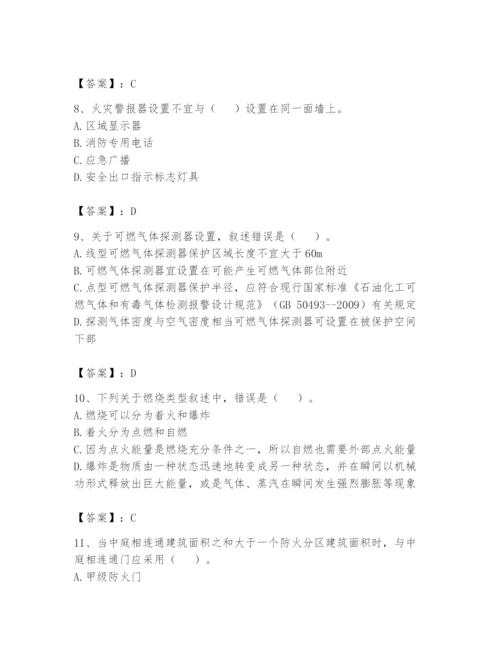 【答案】：C

8、火灾警报器设置不宜与（　）设置在同一面墙上。
A. 区域显示器
B. 消防专用电话
C. 应急广播
D. 安全出口指示标志灯具

【答案】：D

9、关于可燃气体探测器设置，叙述错误是（　）。
A. 线型可燃气体探测器保护区域长度不宜大于60m
B. 可燃气体探测器宜设置在可能产生可燃气体部位附近
C. 点型可燃气体探测器保护半径，应符合现行国家标准《石油化工可燃气体和有毒气体检测报警设计规范》（GB 50493--2009）有关规定
D. 探测气体密度与空气密度相当可燃气体探测器可设置在被保护空间下部

【答案】：D

10、下列关于燃烧类型叙述中，错误是（　）。
A. 燃烧可以分为着火和爆炸
B. 着火分为点燃和自燃
C. 因为点火能量是燃烧充分条件之一，所以自燃也需要外部点火能量
D. 爆炸是物质由一种状态迅速地转变成另一种状态，并在瞬间以机械功形式释放出巨大能量，或是气体、蒸汽在瞬间发生强烈膨胀等现象

【答案】：C

11、当中庭相连通建筑面积之和大于一个防火分区建筑面积时，与中庭相连通门应采用（　）。
A. 甲级防火门